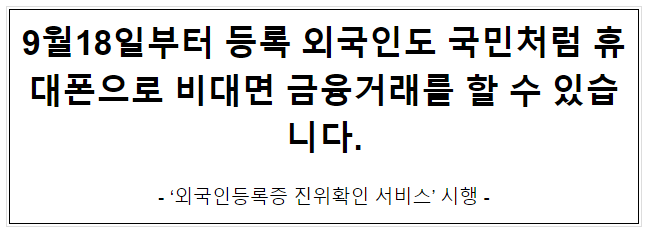 9월18일부터 등록 외국인도 국민처럼 휴대폰으로 비대면 금융거래를 할 수 있습니다.

- ‘외국인등록증 진위확인 서비스’ 시행 -